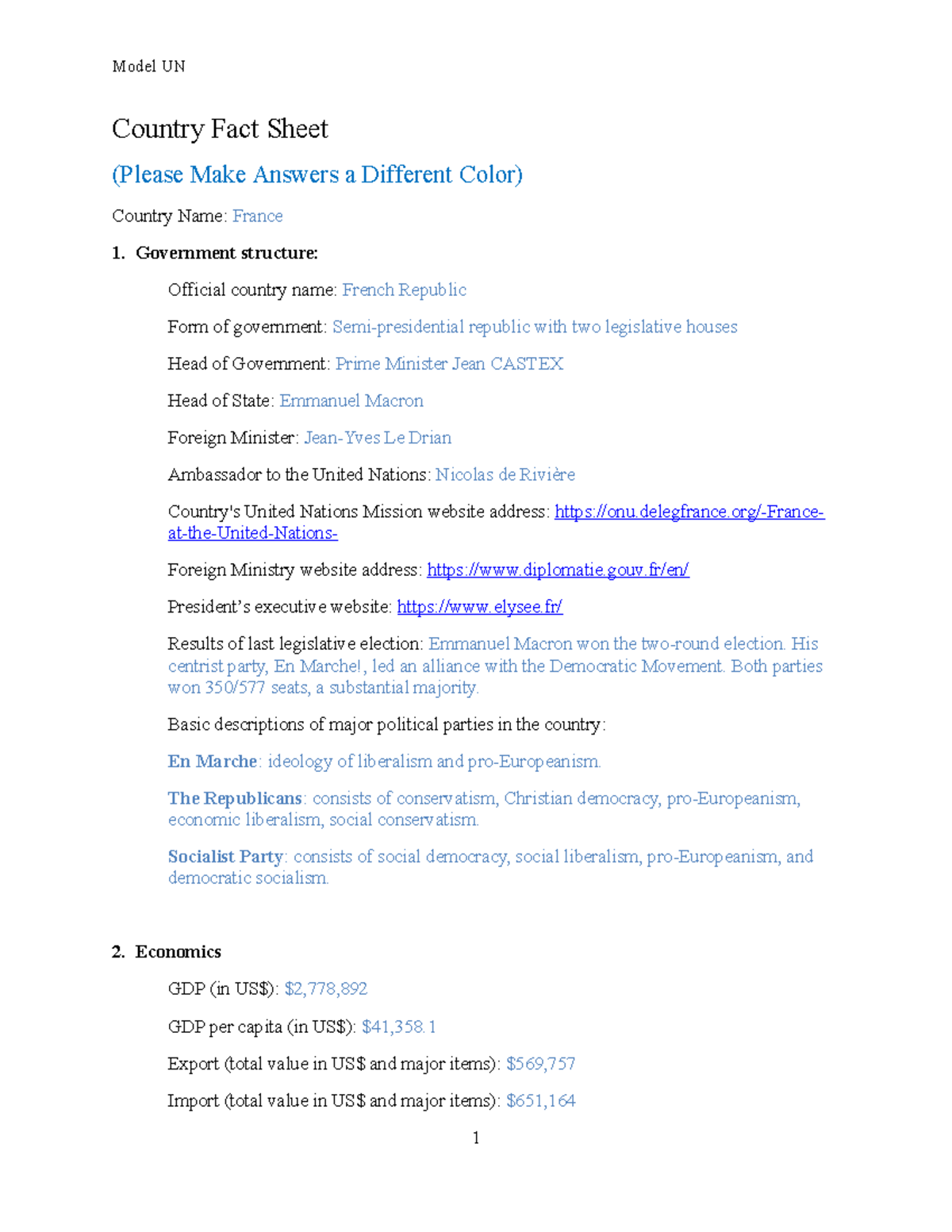 Model UN

Country Fact Sheet

(Please Make Answers a Different Color)

Country Name: France

1. Government structure:

Official country name: French Republic

Form of government: Semi-presidential republic with two legislative houses

Head of Government: Prime Minister Jean CASTEX

Head of State: Emmanuel Macron

Foreign Minister: Jean-Yves Le Drian

Ambassador to the United Nations: Nicolas de Rivière

Country's United Nations Mission website address: https://onu.delegfrance.org/-France-at-the-United-Nations-

Foreign Ministry website address: https://www.diplomatie.gouv.fr/en/

President's executive website: https://www.elysee.fr/

Results of last legislative election: Emmanuel Macron won the two-round election. His centrist party, En Marche!, led an alliance with the Democratic Movement. Both parties won 350/577 seats, a substantial majority.

Basic descriptions of major political parties in the country:

En Marche: ideology of liberalism and pro-Europeanism.

The Republicans: consists of conservatism, Christian democracy, pro-Europeanism, economic liberalism, social conservatism.

Socialist Party: consists of social democracy, social liberalism, pro-Europeanism, and democratic socialism.

2. Economics

GDP (in US$): $2,778,892

GDP per capita (in US$): $41,358.1

Export (total value in US$ and major items): $569,757

Import (total value in US$ and major items): $651,164

1